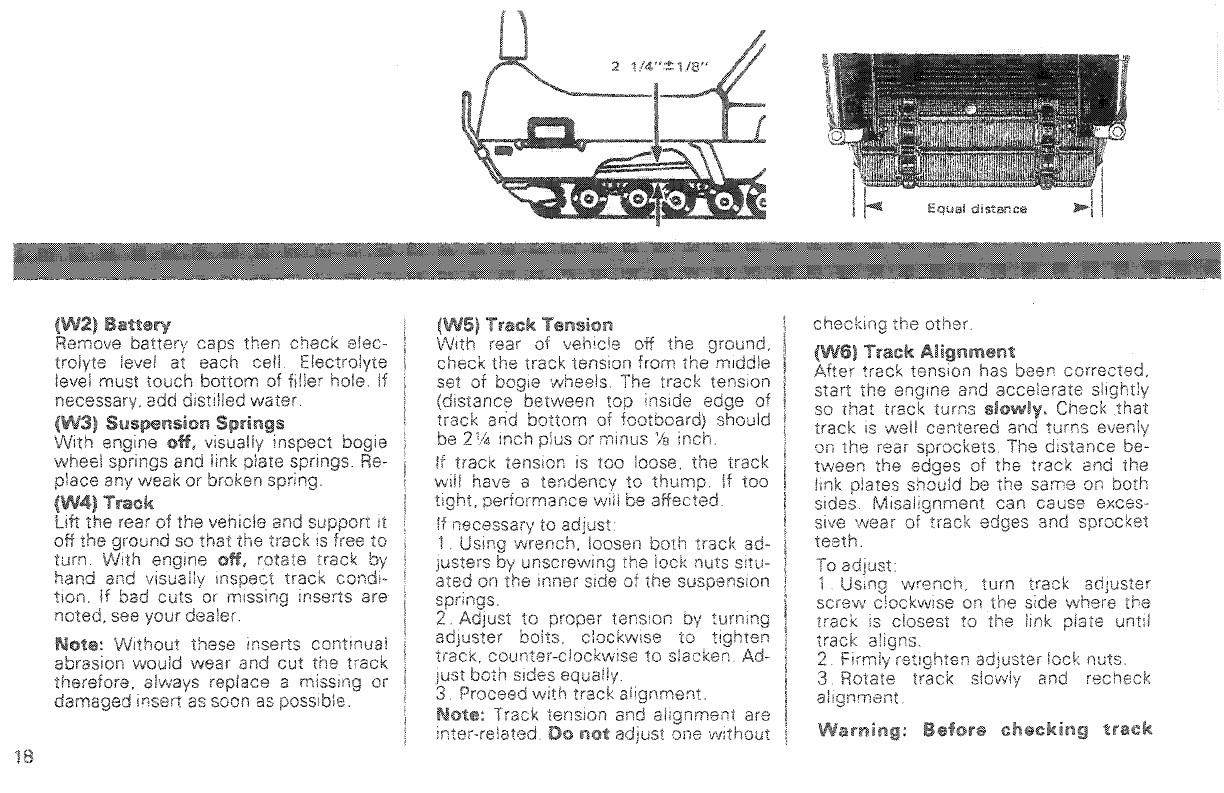 2 1/4"±1/8"

Equal distance

(W2) Battery
Remove battery caps then check electrolyte level at each cell. Electrolyte level must touch bottom of filler hole. If necessary, add distilled water.

(W3) Suspension Springs
With engine off, visually inspect bogie wheel springs and link plate springs. Replace any weak or broken spring.

(W4) Track
Lift the rear of the vehicle and support it off the ground so that the track is free to turn. With engine off, rotate track by hand and visually inspect track condition. If bad cuts or missing inserts are noted, see your dealer.

Note: Without these inserts continual abrasion would wear and cut the track therefore, always replace a missing or damaged insert as soon as possible.

(W5) Track Tension
With rear of vehicle off the ground, check the track tension from the middle set of bogie wheels. The track tension (distance between top inside edge of track and bottom of footboard) should be 2¼ inch plus or minus ⅛ inch.

If track tension is too loose, the track will have a tendency to thump. If too tight, performance will be affected.

If necessary to adjust:
1. Using wrench, loosen both track adjusters by unscrewing the lock nuts situated on the inner side of the suspension springs.
2. Adjust to proper tension by turning adjuster bolts, clockwise to tighten track, counter-clockwise to slacken. Adjust both sides equally.
3. Proceed with track alignment.

Note: Track tension and alignment are inter-related. Do not adjust one without checking the other.

(W6) Track Alignment
After track tension has been corrected, start the engine and accelerate slightly so that track turns slowly. Check that track is well centered and turns evenly on the rear sprockets. The distance between the edges of the track and the link plates should be the same on both sides. Misalignment can cause excessive wear of track edges and sprocket teeth.

To adjust:
1. Using wrench, turn track adjuster screw clockwise on the side where the track is closest to the link plate until track aligns.
2. Firmly retighten adjuster lock nuts.
3. Rotate track slowly and recheck alignment.

Warning: Before checking track

18